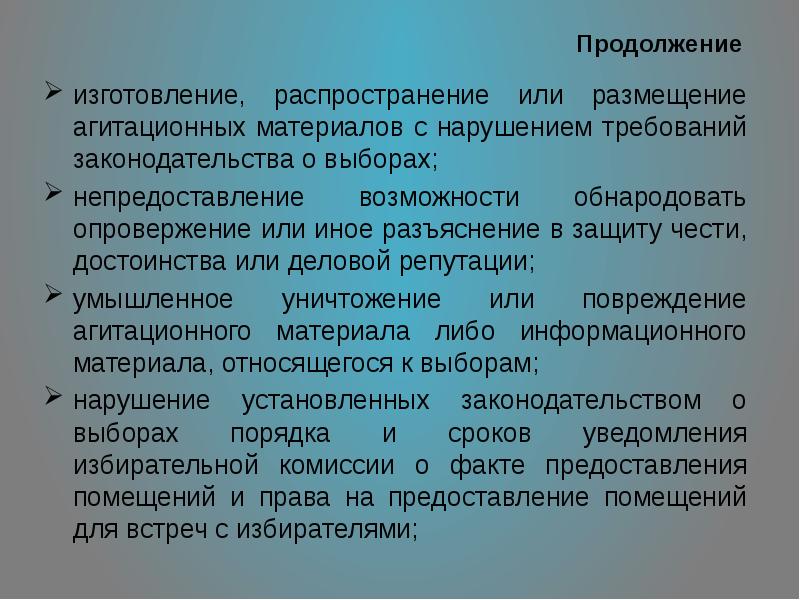 Продолжение

➢ изготовление, распространение или размещение агитационных материалов с нарушением требований законодательства о выборах;

➢ непредоставление возможности обнародовать опровержение или иное разъяснение в защиту чести, достоинства или деловой репутации;

➢ умышленное уничтожение или повреждение агитационного материала либо информационного материала, относящегося к выборам;

➢ нарушение установленных законодательством о выборах порядка и сроков уведомления избирательной комиссии о факте предоставления помещений и права на предоставление помещений для встреч с избирателями;